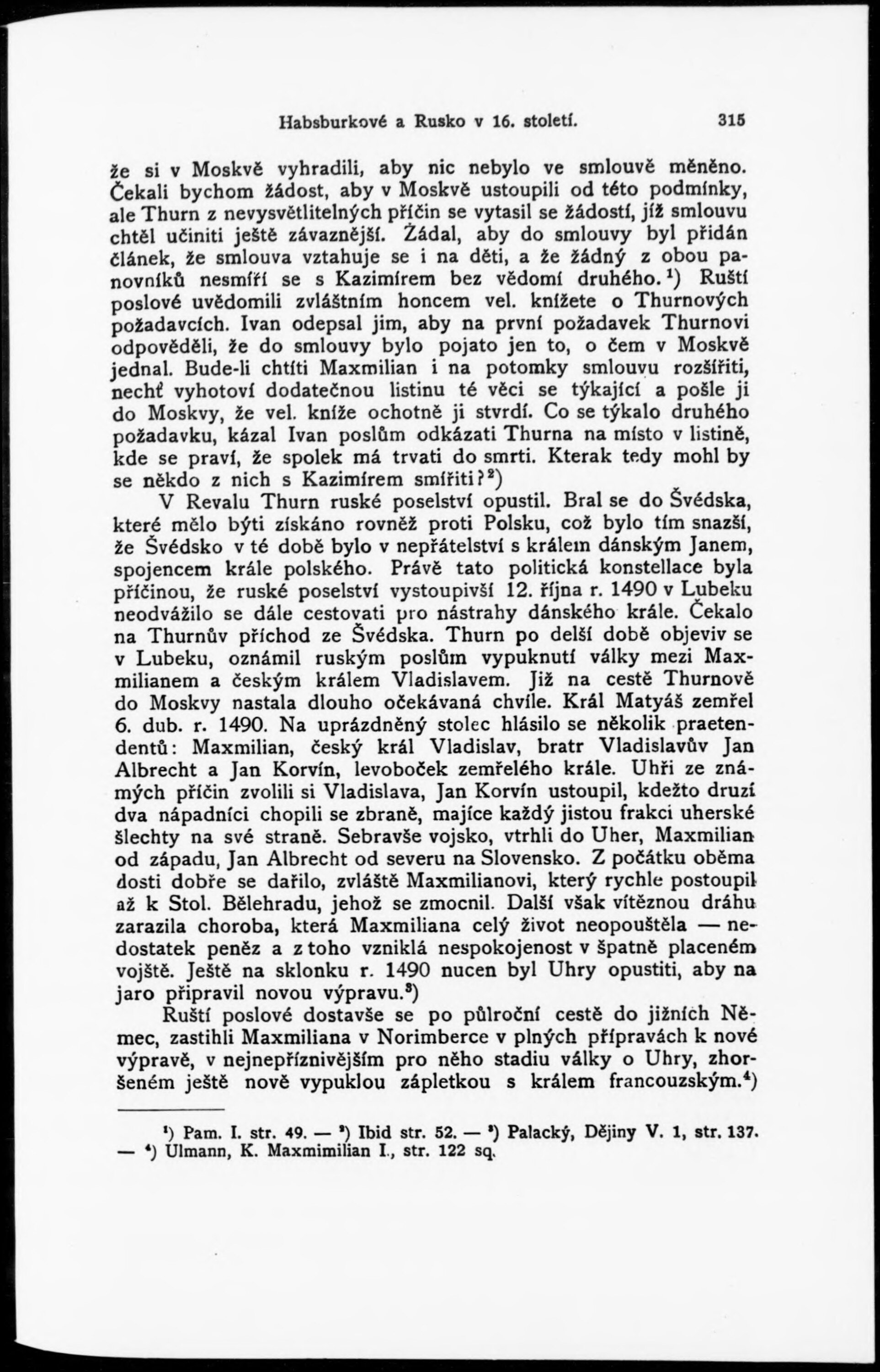 Habsburkové a Rusko v 16. století. 315

že si v Moskvě vyhradili, aby nic nebylo ve smlouvě měněno. Čekali bychom žádost, aby v Moskvě ustoupili od této podmínky, ale Thurn z nevysvětlitelných příčin se vytasil se žádostí, jíž smlouvu chtěl učiniti ještě závaznější. Žádal, aby do smlouvy byl přidán článek, že smlouva vztahuje se i na děti, a že žádný z obou panovníků nesmíří se s Kazimírem bez vědomí druhého.$^1$) Ruští poslové uvědomili zvláštním honcem vel. knížete o Thurnových požadavcích. Ivan odepsal jim, aby na první požadavek Thurnovi odpověděli, že do smlouvy bylo pojato jen to, o čem v Moskvě jednal. Bude-li chtíti Maxmilian i na potomky smlouvu rozšířiti, nechť vyhotoví dodatečnou listinu té věci se týkající a pošle ji do Moskvy, že vel. kníže ochotně ji stvrdí. Co se týkalo druhého požadavku, kázal Ivan poslům odkázati Thurna na místo v listině, kde se praví, že spolek má trvati do smrti. Kterak tedy mohl by se někdo z nich s Kazimírem smířiti?$^2$)

V Revalu Thurn ruské poselství opustil. Bral se do Švédska, které mělo býti získáno rovněž proti Polsku, což bylo tím snazší, že Švédsko v té době bylo v nepřátelství s králem dánským Janem, spojencem krále polského. Právě tato politická konstellace byla příčinou, že ruské poselství vystoupivší 12. října r. 1490 v Lubeku neodvážilo se dále cestovati pro nástrahy dánského krále. Čekalo na Thurnův příchod ze Švédska. Thurn po delší době objeviv se v Lubeku, oznámil ruským poslům vypuknutí války mezi Maxmilianem a českým králem Vladislavem. Již na cestě Thurnově do Moskvy nastala dlouho očekávaná chvíle. Král Matyáš zemřel 6. dub. r. 1490. Na uprázdněný stolec hlásilo se několik praetendentů: Maxmilian, český král Vladislav, bratr Vladislavův Jan Albrecht a Jan Korvín, levoboček zemřelého krále. Uhři ze známých příčin zvolili si Vladislava, Jan Korvín ustoupil, kdežto druzí dva nápadníci chopili se zbraně, majíce každý jistou frakci uherské šlechty na své straně. Sebravše vojsko, vtrhli do Uher, Maxmilian od západu, Jan Albrecht od severu na Slovensko. Z počátku oběma dosti dobře se dařilo, zvláště Maxmilianovi, který rychle postoupil až k Stol. Bělehradu, jehož se zmocnil. Další však vítěznou dráhu zarazila choroba, která Maxmiliana celý život neopouštěla — nedostatek peněz a z toho vzniklá nespokojenost v špatně placeném vojště. Ještě na sklonku r. 1490 nucen byl Uhry opustiti, aby na jaro připravil novou výpravu.$^3$)

Ruští poslové dostavše se po půlroční cestě do jižních Němec, zastihli Maxmiliana v Norimberce v plných přípravách k nové výpravě, v nejnepříznivějším pro něho stadiu války o Uhry, zhoršeném ještě nově vypuklou zápletkou s králem francouzským.$^4$)

$^1$) Pam. I. str. 49. — $^2$) Ibid str. 52. — $^3$) Palacký, Dějiny V. 1, str. 137. — $^4$) Ulmann, K. Maxmimilian I., str. 122 sq.